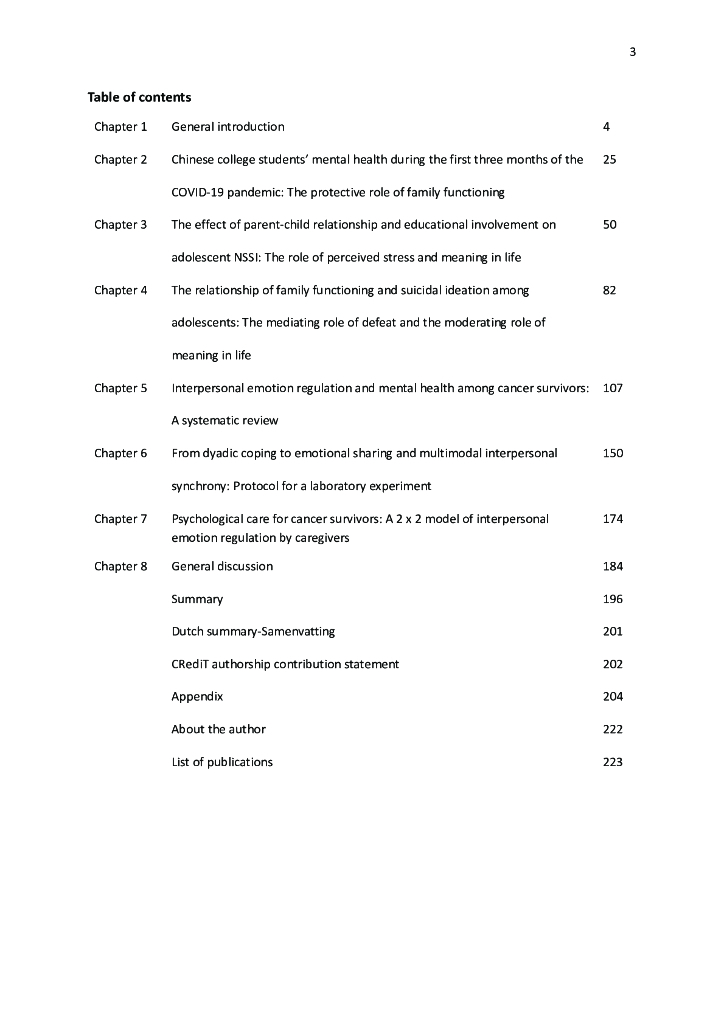 3

**Table of contents**

| | | |
|---|---|---|
| Chapter 1 | General introduction | 4 |
| Chapter 2 | Chinese college students' mental health during the first three months of the COVID-19 pandemic: The protective role of family functioning | 25 |
| Chapter 3 | The effect of parent-child relationship and educational involvement on adolescent NSSI: The role of perceived stress and meaning in life | 50 |
| Chapter 4 | The relationship of family functioning and suicidal ideation among adolescents: The mediating role of defeat and the moderating role of meaning in life | 82 |
| Chapter 5 | Interpersonal emotion regulation and mental health among cancer survivors: A systematic review | 107 |
| Chapter 6 | From dyadic coping to emotional sharing and multimodal interpersonal synchrony: Protocol for a laboratory experiment | 150 |
| Chapter 7 | Psychological care for cancer survivors: A 2 x 2 model of interpersonal emotion regulation by caregivers | 174 |
| Chapter 8 | General discussion | 184 |
| | Summary | 196 |
| | Dutch summary-Samenvatting | 201 |
| | CRediT authorship contribution statement | 202 |
| | Appendix | 204 |
| | About the author | 222 |
| | List of publications | 223 |